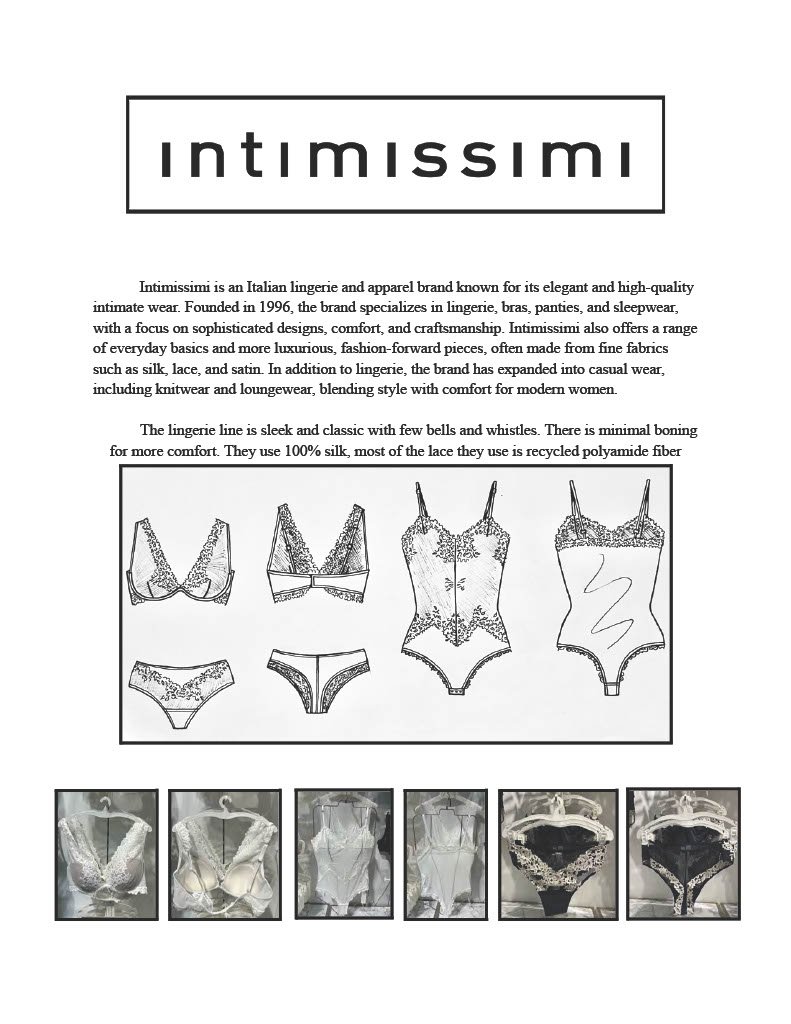 intimissimi

Intimissimi is an Italian lingerie and apparel brand known for its elegant and high-quality intimate wear. Founded in 1996, the brand specializes in lingerie, bras, panties, and sleepwear, with a focus on sophisticated designs, comfort, and craftsmanship. Intimissimi also offers a range of everyday basics and more luxurious, fashion-forward pieces, often made from fine fabrics such as silk, lace, and satin. In addition to lingerie, the brand has expanded into casual wear, including knitwear and loungewear, blending style with comfort for modern women.

The lingerie line is sleek and classic with few bells and whistles. There is minimal boning for more comfort. They use 100% silk, most of the lace they use is recycled polyamide fiber